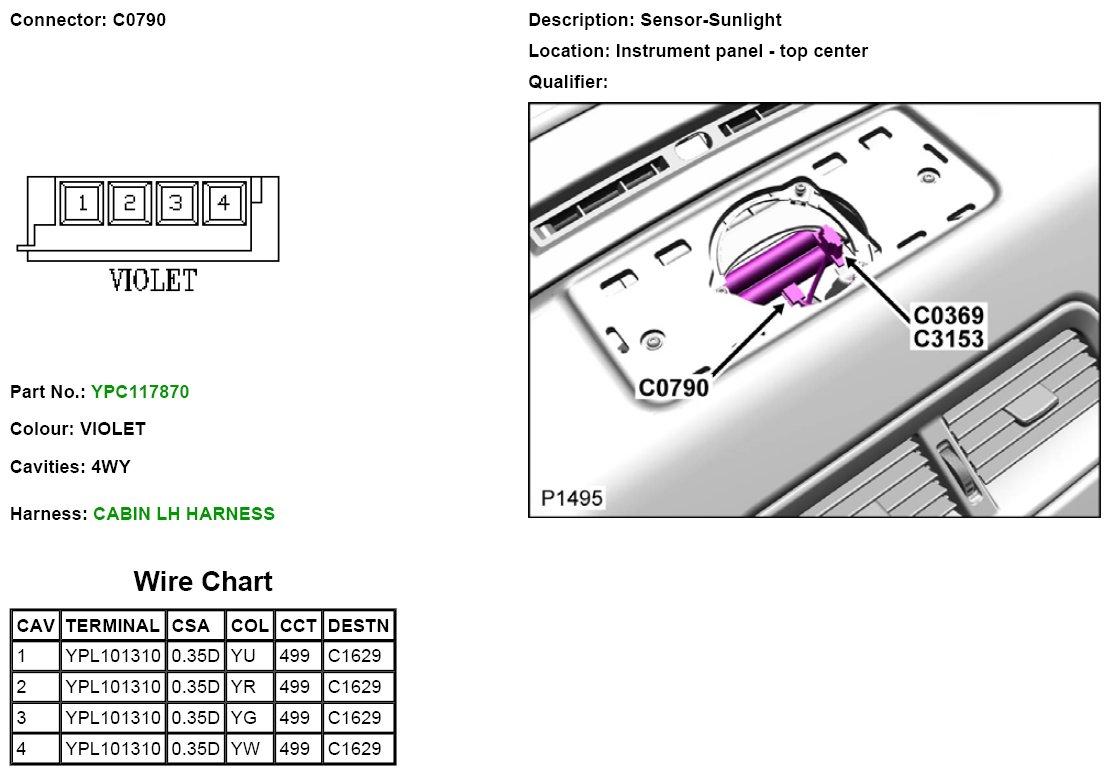 Connector: C0790

1 2 3 4

VIOLET

Part No.: YPC117870

Colour: VIOLET

Cavities: 4WY

Harness: CABIN LH HARNESS

Wire Chart

| CAV | TERMINAL | CSA | COL | CCT | DESTN |
|---|---|---|---|---|---|
| 1 | YPL101310 | 0.35D | YU | 499 | C1629 |
| 2 | YPL101310 | 0.35D | YR | 499 | C1629 |
| 3 | YPL101310 | 0.35D | YG | 499 | C1629 |
| 4 | YPL101310 | 0.35D | YW | 499 | C1629 |

Description: Sensor-Sunlight

Location: Instrument panel - top center

Qualifier:

C0369
C3153
C0790
P1495